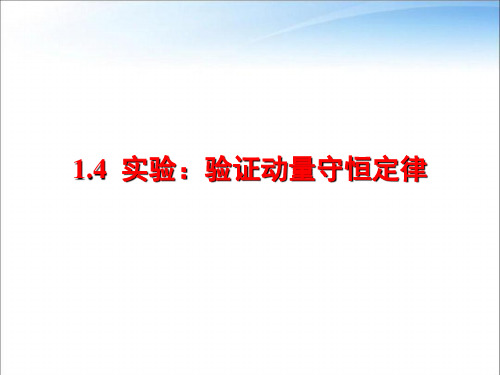 1.4 实验：验证动量守恒定律